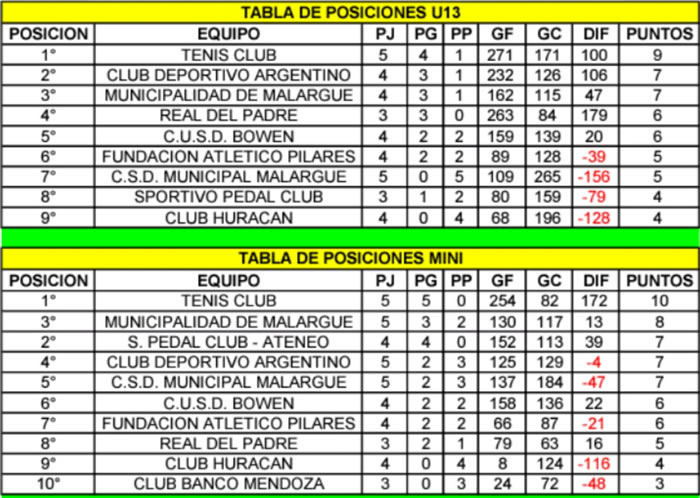 TABLA DE POSICIONES U13

| POSICION | EQUIPO | PJ | PG | PP | GF | GC | DIF | PUNTOS |
|---|---|---|---|---|---|---|---|---|
| 1° | TENIS CLUB | 5 | 4 | 1 | 271 | 171 | 100 | 9 |
| 2° | CLUB DEPORTIVO ARGENTINO | 4 | 3 | 1 | 232 | 126 | 106 | 7 |
| 3° | MUNICIPALIDAD DE MALARGUE | 4 | 3 | 1 | 162 | 115 | 47 | 7 |
| 4° | REAL DEL PADRE | 3 | 3 | 0 | 263 | 84 | 179 | 6 |
| 5° | C.U.S.D. BOWEN | 4 | 2 | 2 | 159 | 139 | 20 | 6 |
| 6° | FUNDACION ATLETICO PILARES | 4 | 2 | 2 | 89 | 128 | -39 | 5 |
| 7° | C.S.D. MUNICIPAL MALARGUE | 5 | 0 | 5 | 109 | 265 | -156 | 5 |
| 8° | SPORTIVO PEDAL CLUB | 3 | 1 | 2 | 80 | 159 | -79 | 4 |
| 9° | CLUB HURACAN | 4 | 0 | 4 | 68 | 196 | -128 | 4 |

TABLA DE POSICIONES MINI

| POSICION | EQUIPO | PJ | PG | PP | GF | GC | DIF | PUNTOS |
|---|---|---|---|---|---|---|---|---|
| 1° | TENIS CLUB | 5 | 5 | 0 | 254 | 82 | 172 | 10 |
| 3° | MUNICIPALIDAD DE MALARGUE | 5 | 3 | 2 | 130 | 117 | 13 | 8 |
| 2° | S. PEDAL CLUB - ATENEO | 4 | 4 | 0 | 152 | 113 | 39 | 7 |
| 4° | CLUB DEPORTIVO ARGENTINO | 5 | 2 | 3 | 125 | 129 | -4 | 7 |
| 5° | C.S.D. MUNICIPAL MALARGUE | 5 | 2 | 3 | 137 | 184 | -47 | 7 |
| 6° | C.U.S.D. BOWEN | 4 | 2 | 2 | 158 | 136 | 22 | 6 |
| 7° | FUNDACION ATLETICO PILARES | 4 | 2 | 2 | 66 | 87 | -21 | 6 |
| 8° | REAL DEL PADRE | 3 | 2 | 1 | 79 | 63 | 16 | 5 |
| 9° | CLUB HURACAN | 4 | 0 | 4 | 8 | 124 | -116 | 4 |
| 10° | CLUB BANCO MENDOZA | 3 | 0 | 3 | 24 | 72 | -48 | 3 |